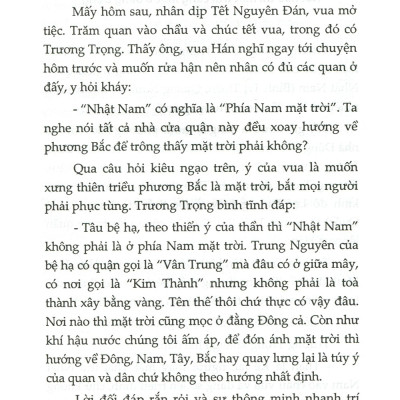 Mấy hôm sau, nhân dịp Tết Nguyên Đán, vua mở tiệc. Trăm quan vào chầu và chúc tết vua, trong đó có Trương Trọng. Thấy ông, vua Hán nghĩ ngay tới chuyện hôm trước và muốn rửa hận nên nhân có đủ các quan ở đấy, y hỏi kháy:

- "Nhật Nam" có nghĩa là "Phía Nam mặt trời". Ta nghe nói tất cả nhà cửa quận này đều xoay hướng về phương Bắc để trông thấy mặt trời phải không?

Qua câu hỏi kiêu ngạo trên, ý của vua là muốn xưng thiên triều phương Bắc là mặt trời, bắt mọi người phải phục tùng. Trương Trọng bình tĩnh đáp:

- Tâu bệ hạ, theo thiển ý của thần thì "Nhật Nam" không phải là ở phía Nam mặt trời. Trung Nguyên của bệ hạ có quận gọi là "Vân Trung" mà đâu có ở giữa mây, có nơi gọi là "Kim Thành" nhưng không phải là toà thành xây bằng vàng. Tên thế thôi chứ thực có vậy đâu. Nơi nào thì mặt trời cũng mọc ở đằng Đông cả. Còn như khí hậu nước chúng tôi ấm áp, để đón ánh mặt trời thì hướng về Đông, Nam, Tây, Bắc hay quay lưng lại là túy ý của quan và dân chứ không theo hướng nhất định.

Lời đối đáp rắn rỏi và sự thông minh nhanh trí